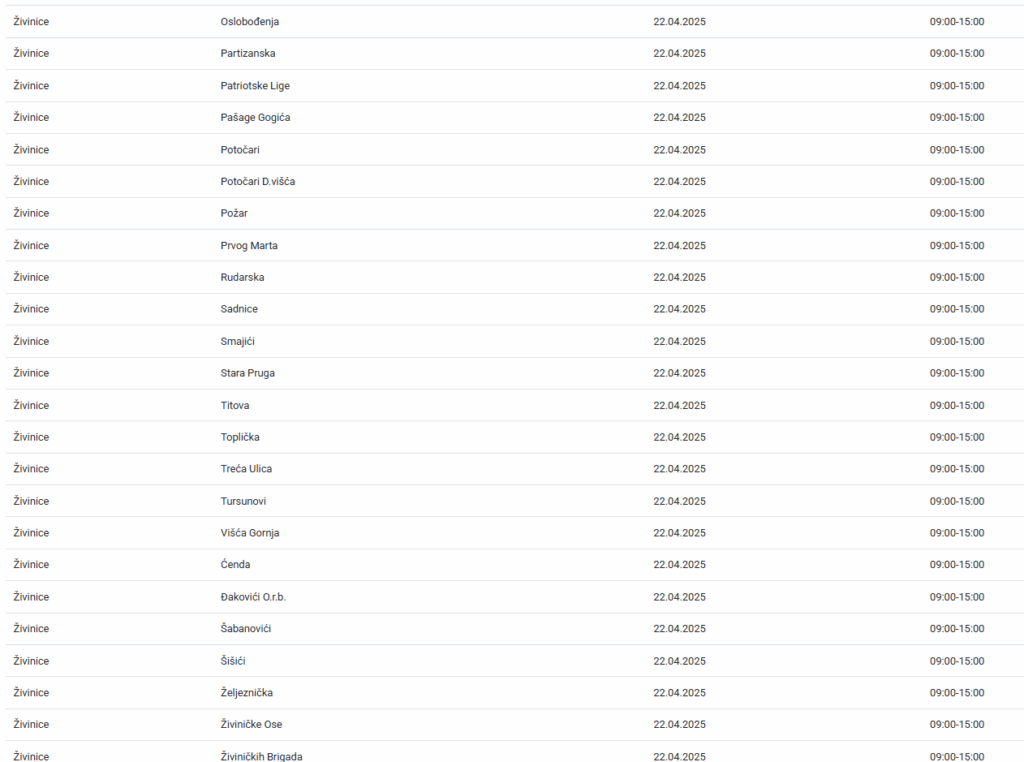 | Živinice | Oslobođenja | 22.04.2025 | 09:00-15:00 |
|---|---|---|---|
| Živinice | Partizanska | 22.04.2025 | 09:00-15:00 |
| Živinice | Patriotske Lige | 22.04.2025 | 09:00-15:00 |
| Živinice | Pašage Gogića | 22.04.2025 | 09:00-15:00 |
| Živinice | Potočari | 22.04.2025 | 09:00-15:00 |
| Živinice | Potočari D.višća | 22.04.2025 | 09:00-15:00 |
| Živinice | Požar | 22.04.2025 | 09:00-15:00 |
| Živinice | Prvog Marta | 22.04.2025 | 09:00-15:00 |
| Živinice | Rudarska | 22.04.2025 | 09:00-15:00 |
| Živinice | Sadnice | 22.04.2025 | 09:00-15:00 |
| Živinice | Smajići | 22.04.2025 | 09:00-15:00 |
| Živinice | Stara Pruga | 22.04.2025 | 09:00-15:00 |
| Živinice | Titova | 22.04.2025 | 09:00-15:00 |
| Živinice | Toplička | 22.04.2025 | 09:00-15:00 |
| Živinice | Treća Ulica | 22.04.2025 | 09:00-15:00 |
| Živinice | Tursunovi | 22.04.2025 | 09:00-15:00 |
| Živinice | Višća Gornja | 22.04.2025 | 09:00-15:00 |
| Živinice | Ćenda | 22.04.2025 | 09:00-15:00 |
| Živinice | Đakovići O.r.b. | 22.04.2025 | 09:00-15:00 |
| Živinice | Šabanovići | 22.04.2025 | 09:00-15:00 |
| Živinice | Šišići | 22.04.2025 | 09:00-15:00 |
| Živinice | Željeznička | 22.04.2025 | 09:00-15:00 |
| Živinice | Živiničke Ose | 22.04.2025 | 09:00-15:00 |
| Živinice | Živiničkih Brigada | 22.04.2025 | 09:00-15:00 |